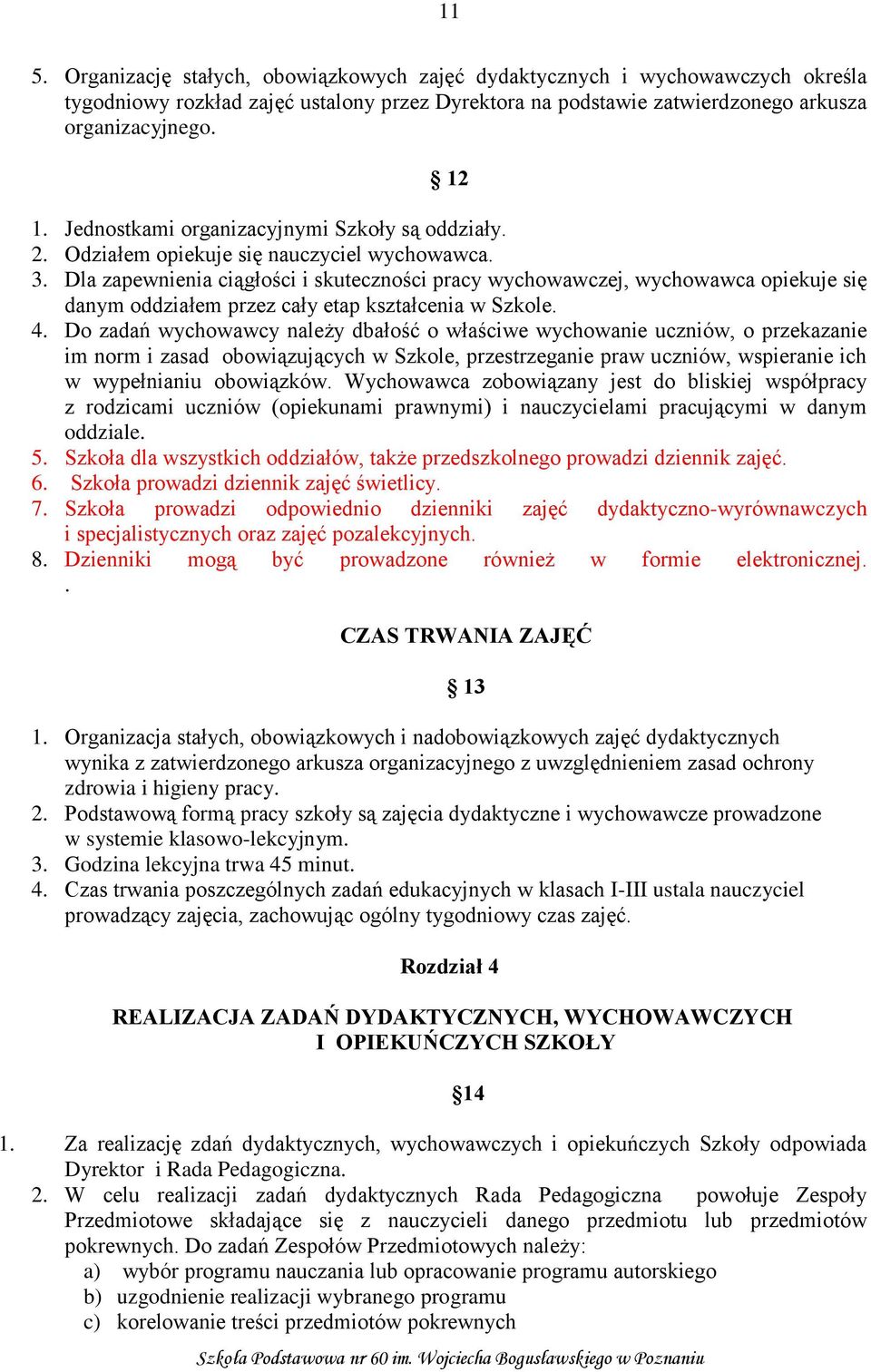 11

5. Organizację stałych, obowiązkowych zajęć dydaktycznych i wychowawczych określa tygodniowy rozkład zajęć ustalony przez Dyrektora na podstawie zatwierdzonego arkusza organizacyjnego.

§ 12

1. Jednostkami organizacyjnymi Szkoły są oddziały.
2. Odziałem opiekuje się nauczyciel wychowawca.
3. Dla zapewnienia ciągłości i skuteczności pracy wychowawczej, wychowawca opiekuje się danym oddziałem przez cały etap kształcenia w Szkole.
4. Do zadań wychowawcy należy dbałość o właściwe wychowanie uczniów, o przekazanie im norm i zasad obowiązujących w Szkole, przestrzeganie praw uczniów, wspieranie ich w wypełnianiu obowiązków. Wychowawca zobowiązany jest do bliskiej współpracy z rodzicami uczniów (opiekunami prawnymi) i nauczycielami pracującymi w danym oddziale.
5. Szkoła dla wszystkich oddziałów, także przedszkolnego prowadzi dziennik zajęć.
6. Szkoła prowadzi dziennik zajęć świetlicy.
7. Szkoła prowadzi odpowiednio dzienniki zajęć dydaktyczno-wyrównawczych i specjalistycznych oraz zajęć pozalekcyjnych.
8. Dzienniki mogą być prowadzone również w formie elektronicznej.
.

CZAS TRWANIA ZAJĘĆ

§ 13

1. Organizacja stałych, obowiązkowych i nadobowiązkowych zajęć dydaktycznych wynika z zatwierdzonego arkusza organizacyjnego z uwzględnieniem zasad ochrony zdrowia i higieny pracy.
2. Podstawową formą pracy szkoły są zajęcia dydaktyczne i wychowawcze prowadzone w systemie klasowo-lekcyjnym.
3. Godzina lekcyjna trwa 45 minut.
4. Czas trwania poszczególnych zadań edukacyjnych w klasach I-III ustala nauczyciel prowadzący zajęcia, zachowując ogólny tygodniowy czas zajęć.

Rozdział 4

REALIZACJA ZADAŃ DYDAKTYCZNYCH, WYCHOWAWCZYCH I OPIEKUŃCZYCH SZKOŁY

§14

1. Za realizację zdań dydaktycznych, wychowawczych i opiekuńczych Szkoły odpowiada Dyrektor i Rada Pedagogiczna.
2. W celu realizacji zadań dydaktycznych Rada Pedagogiczna powołuje Zespoły Przedmiotowe składające się z nauczycieli danego przedmiotu lub przedmiotów pokrewnych. Do zadań Zespołów Przedmiotowych należy:
a) wybór programu nauczania lub opracowanie programu autorskiego
b) uzgodnienie realizacji wybranego programu
c) korelowanie treści przedmiotów pokrewnych

Szkoła Podstawowa nr 60 im. Wojciecha Bogusławskiego w Poznaniu